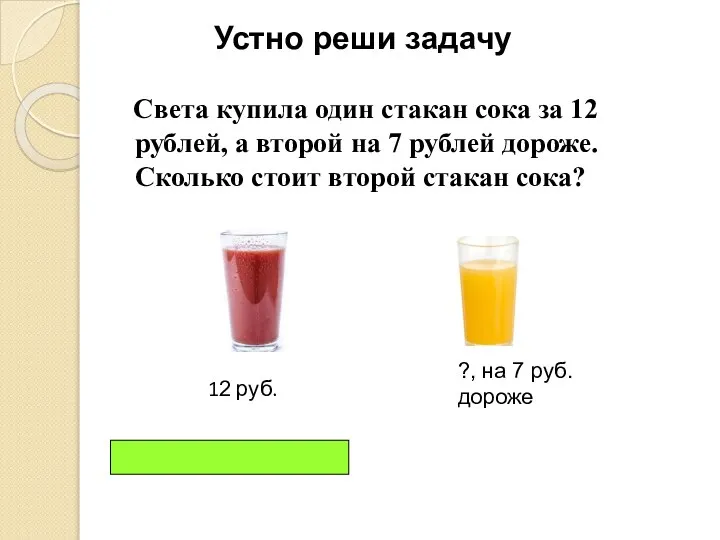 Устно реши задачу

Света купила один стакан сока за 12 рублей, а второй на 7 рублей дороже. Сколько стоит второй стакан сока?

12 руб.

?, на 7 руб. дороже